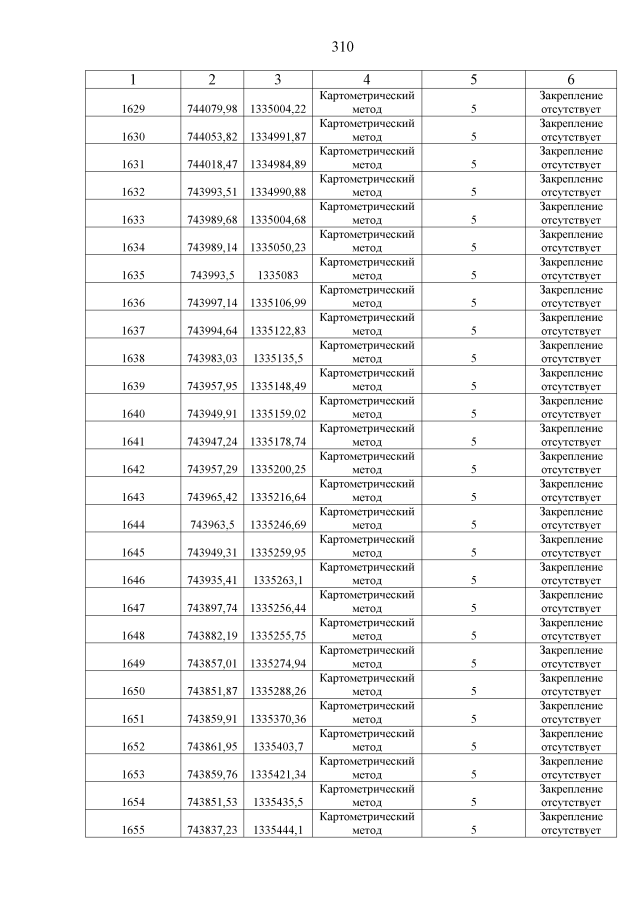 310

| 1 | 2 | 3 | 4 | 5 | 6 |
|---|---|---|---|---|---|
| 1629 | 744079,98 | 1335004,22 | Картометрический метод | 5 | Закрепление отсутствует |
| 1630 | 744053,82 | 1334991,87 | Картометрический метод | 5 | Закрепление отсутствует |
| 1631 | 744018,47 | 1334984,89 | Картометрический метод | 5 | Закрепление отсутствует |
| 1632 | 743993,51 | 1334990,88 | Картометрический метод | 5 | Закрепление отсутствует |
| 1633 | 743989,68 | 1335004,68 | Картометрический метод | 5 | Закрепление отсутствует |
| 1634 | 743989,14 | 1335050,23 | Картометрический метод | 5 | Закрепление отсутствует |
| 1635 | 743993,5 | 1335083 | Картометрический метод | 5 | Закрепление отсутствует |
| 1636 | 743997,14 | 1335106,99 | Картометрический метод | 5 | Закрепление отсутствует |
| 1637 | 743994,64 | 1335122,83 | Картометрический метод | 5 | Закрепление отсутствует |
| 1638 | 743983,03 | 1335135,5 | Картометрический метод | 5 | Закрепление отсутствует |
| 1639 | 743957,95 | 1335148,49 | Картометрический метод | 5 | Закрепление отсутствует |
| 1640 | 743949,91 | 1335159,02 | Картометрический метод | 5 | Закрепление отсутствует |
| 1641 | 743947,24 | 1335178,74 | Картометрический метод | 5 | Закрепление отсутствует |
| 1642 | 743957,29 | 1335200,25 | Картометрический метод | 5 | Закрепление отсутствует |
| 1643 | 743965,42 | 1335216,64 | Картометрический метод | 5 | Закрепление отсутствует |
| 1644 | 743963,5 | 1335246,69 | Картометрический метод | 5 | Закрепление отсутствует |
| 1645 | 743949,31 | 1335259,95 | Картометрический метод | 5 | Закрепление отсутствует |
| 1646 | 743935,41 | 1335263,1 | Картометрический метод | 5 | Закрепление отсутствует |
| 1647 | 743897,74 | 1335256,44 | Картометрический метод | 5 | Закрепление отсутствует |
| 1648 | 743882,19 | 1335255,75 | Картометрический метод | 5 | Закрепление отсутствует |
| 1649 | 743857,01 | 1335274,94 | Картометрический метод | 5 | Закрепление отсутствует |
| 1650 | 743851,87 | 1335288,26 | Картометрический метод | 5 | Закрепление отсутствует |
| 1651 | 743859,91 | 1335370,36 | Картометрический метод | 5 | Закрепление отсутствует |
| 1652 | 743861,95 | 1335403,7 | Картометрический метод | 5 | Закрепление отсутствует |
| 1653 | 743859,76 | 1335421,34 | Картометрический метод | 5 | Закрепление отсутствует |
| 1654 | 743851,53 | 1335435,5 | Картометрический метод | 5 | Закрепление отсутствует |
| 1655 | 743837,23 | 1335444,1 | Картометрический метод | 5 | Закрепление отсутствует |